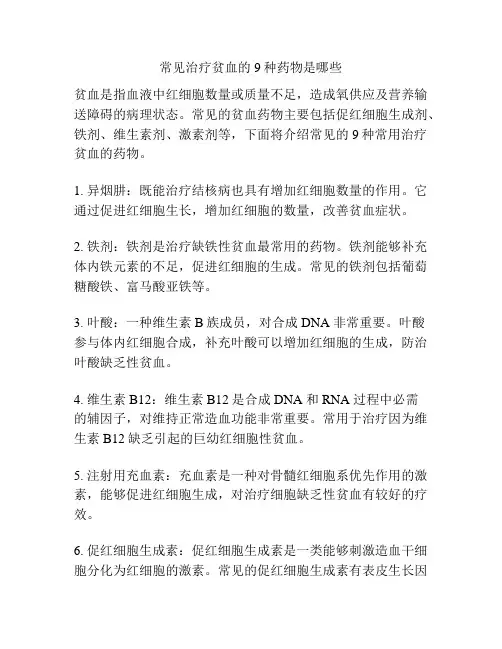 常见治疗贫血的 9 种药物是哪些

贫血是指血液中红细胞数量或质量不足，造成氧供应及营养输送障碍的病理状态。常见的贫血药物主要包括促红细胞生成剂、铁剂、维生素剂、激素剂等，下面将介绍常见的 9 种常用治疗贫血的药物。

1. 异烟肼：既能治疗结核病也具有增加红细胞数量的作用。它通过促进红细胞生长，增加红细胞的数量，改善贫血症状。

2. 铁剂：铁剂是治疗缺铁性贫血最常用的药物。铁剂能够补充体内铁元素的不足，促进红细胞的生成。常见的铁剂包括葡萄糖酸铁、富马酸亚铁等。

3. 叶酸：一种维生素 B 族成员，对合成 DNA 非常重要。叶酸参与体内红细胞合成，补充叶酸可以增加红细胞的生成，防治叶酸缺乏性贫血。

4. 维生素 B12：维生素 B12 是合成 DNA 和 RNA 过程中必需的辅因子，对维持正常造血功能非常重要。常用于治疗因为维生素 B12 缺乏引起的巨幼红细胞性贫血。

5. 注射用充血素：充血素是一种对骨髓红细胞系优先作用的激素，能够促进红细胞生成，对治疗细胞缺乏性贫血有较好的疗效。

6. 促红细胞生成素：促红细胞生成素是一类能够刺激造血干细胞分化为红细胞的激素。常见的促红细胞生成素有表皮生长因